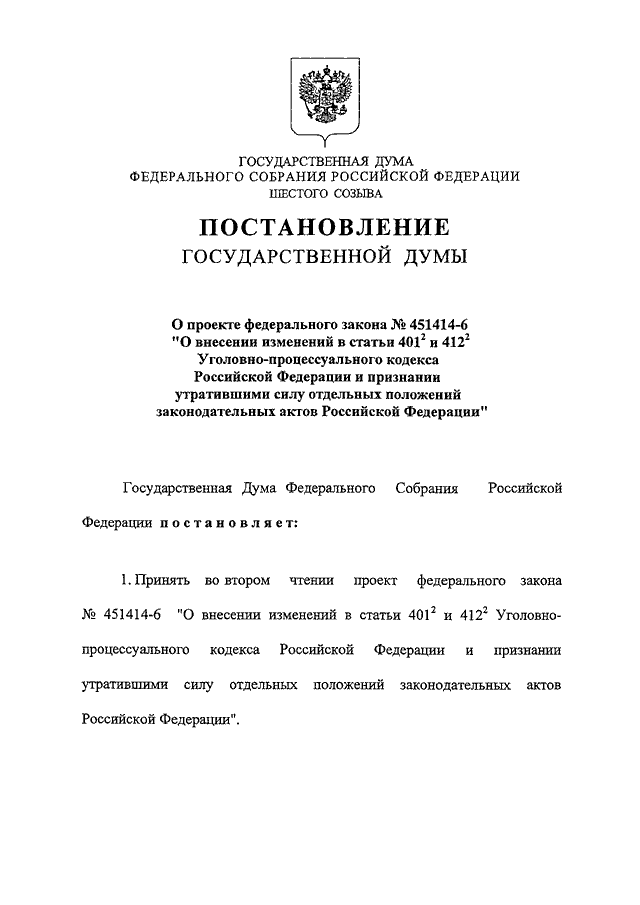 ГОСУДАРСТВЕННАЯ ДУМА
ФЕДЕРАЛЬНОГО СОБРАНИЯ РОССИЙСКОЙ ФЕДЕРАЦИИ
ШЕСТОГО СОЗЫВА

ПОСТАНОВЛЕНИЕ
ГОСУДАРСТВЕННОЙ ДУМЫ

О проекте федерального закона № 451414-6 "О внесении изменений в статьи $401^2$ и $412^2$ Уголовно-процессуального кодекса Российской Федерации и признании утратившими силу отдельных положений законодательных актов Российской Федерации"

Государственная Дума Федерального Собрания Российской Федерации постановляет:

1. Принять во втором чтении проект федерального закона № 451414-6 "О внесении изменений в статьи $401^2$ и $412^2$ Уголовно-процессуального кодекса Российской Федерации и признании утратившими силу отдельных положений законодательных актов Российской Федерации".